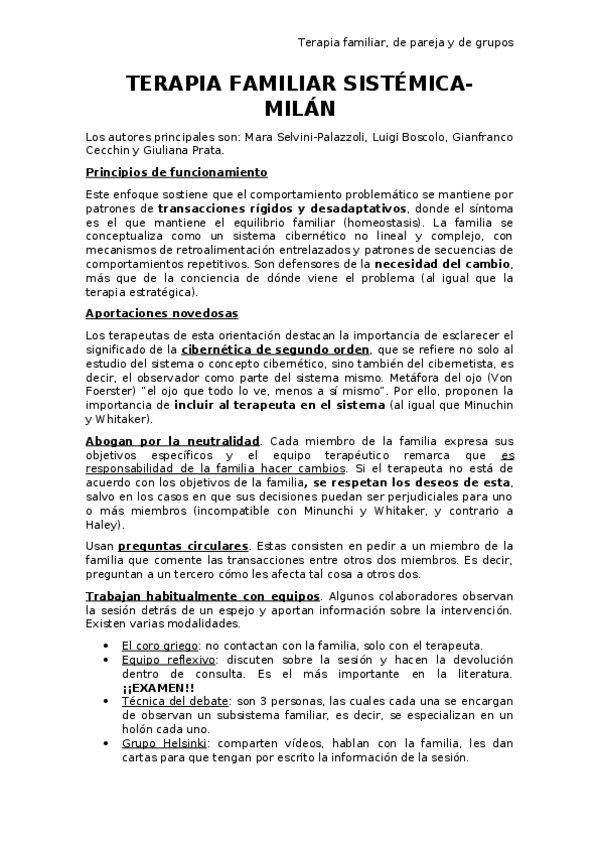 Terapia familiar, de pareja y de grupos

TERAPIA FAMILIAR SISTÉMICA-MILÁN

Los autores principales son: Mara Selvini-Palazzoli, Luigi Boscolo, Gianfranco Cecchin y Giuliana Prata.

Principios de funcionamiento

Este enfoque sostiene que el comportamiento problemático se mantiene por patrones de transacciones rígidos y desadaptativos, donde el síntoma es el que mantiene el equilibrio familiar (homeostasis). La familia se conceptualiza como un sistema cibernético no lineal y complejo, con mecanismos de retroalimentación entrelazados y patrones de secuencias de comportamientos repetitivos. Son defensores de la necesidad del cambio, más que de la conciencia de dónde viene el problema (al igual que la terapia estratégica).

Aportaciones novedosas

Los terapeutas de esta orientación destacan la importancia de esclarecer el significado de la cibernética de segundo orden, que se refiere no solo al estudio del sistema o concepto cibernético, sino también del cibernetista, es decir, el observador como parte del sistema mismo. Metáfora del ojo (Von Foerster) "el ojo que todo lo ve, menos a sí mismo". Por ello, proponen la importancia de incluir al terapeuta en el sistema (al igual que Minuchin y Whitaker).

Abogan por la neutralidad. Cada miembro de la familia expresa sus objetivos específicos y el equipo terapéutico remarca que es responsabilidad de la familia hacer cambios. Si el terapeuta no está de acuerdo con los objetivos de la familia, se respetan los deseos de esta, salvo en los casos en que sus decisiones puedan ser perjudiciales para uno o más miembros (incompatible con Minunchi y Whitaker, y contrario a Haley).

Usan preguntas circulares. Estas consisten en pedir a un miembro de la familia que comente las transacciones entre otros dos miembros. Es decir, preguntan a un tercero cómo les afecta tal cosa a otros dos.

Trabajan habitualmente con equipos. Algunos colaboradores observan la sesión detrás de un espejo y aportan información sobre la intervención. Existen varias modalidades.

• El coro griego: no contactan con la familia, solo con el terapeuta.
• Equipo reflexivo: discuten sobre la sesión y hacen la devolución dentro de consulta. Es el más importante en la literatura. ¡¡EXAMEN!!
• Técnica del debate: son 3 personas, las cuales cada una se encargan de observan un subsistema familiar, es decir, se especializan en un holón cada uno.
• Grupo Helsinki: comparten vídeos, hablan con la familia, les dan cartas para que tengan por escrito la información de la sesión.